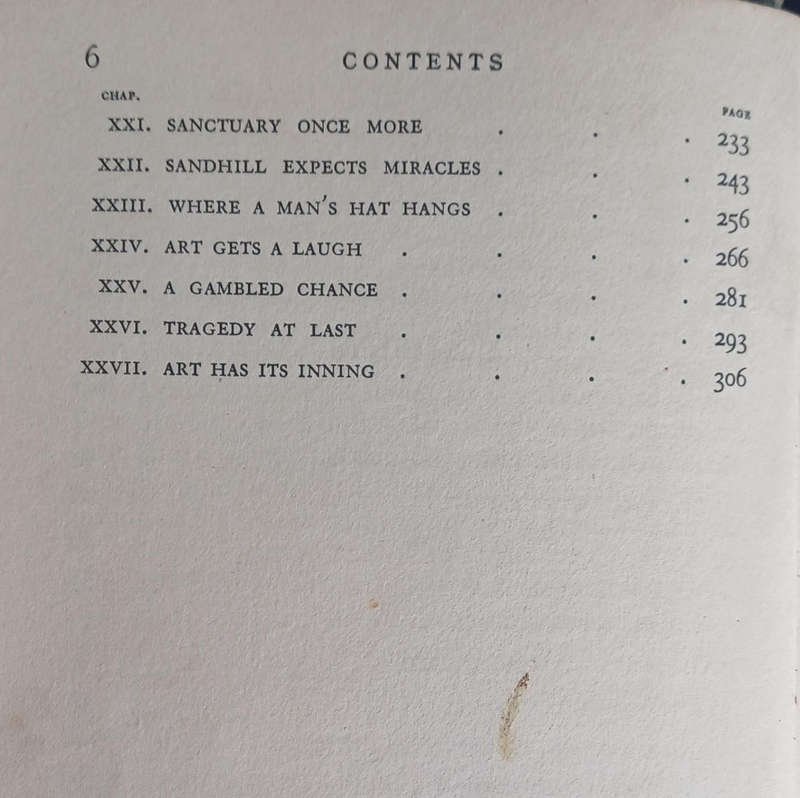 6 CONTENTS

| CHAP. | | PAGE |
|---|---|---|
| XXI. | SANCTUARY ONCE MORE . . . | 233 |
| XXII. | SANDHILL EXPECTS MIRACLES . . . | 243 |
| XXIII. | WHERE A MAN'S HAT HANGS . . . | 256 |
| XXIV. | ART GETS A LAUGH . . . . | 266 |
| XXV. | A GAMBLED CHANCE . . . . | 281 |
| XXVI. | TRAGEDY AT LAST . . . . | 293 |
| XXVII. | ART HAS ITS INNING . . . . | 306 |